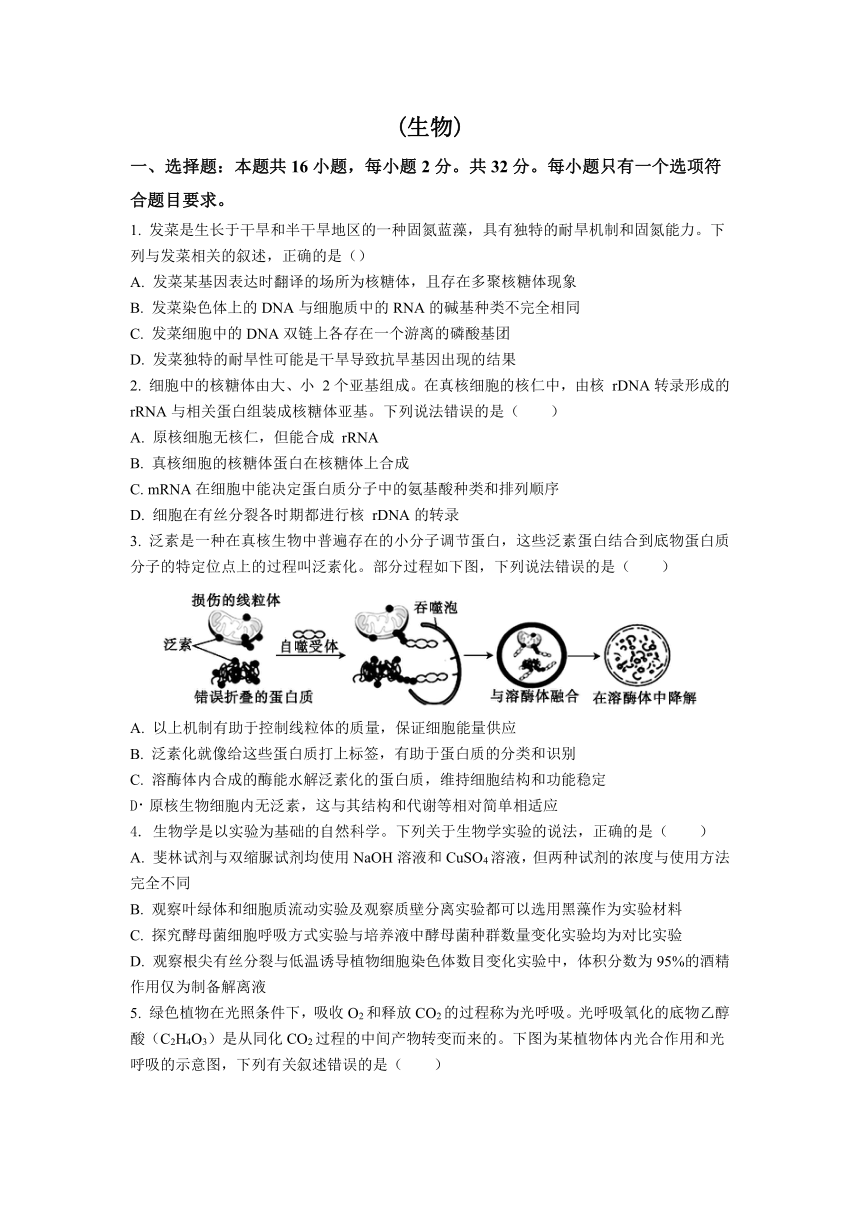 （生物）

一、选择题：本题共 16 小题，每小题 2 分。共 32 分。每小题只有一个选项符合题目要求。

1. 发菜是生长于干旱和半干旱地区的一种固氮蓝藻，具有独特的耐旱机制和固氮能力。下列与发菜相关的叙述，正确的是（）

A. 发菜某基因表达时翻译的场所为核糖体，且存在多聚核糖体现象

B. 发菜染色体上的 DNA 与细胞质中的 RNA 的碱基种类不完全相同

C. 发菜细胞中的 DNA 双链上各存在一个游离的磷酸基团

D. 发菜独特的耐旱性可能是干旱导致抗旱基因出现的结果

2. 细胞中的核糖体由大、小 2 个亚基组成。在真核细胞的核仁中，由核 rDNA 转录形成的 rRNA 与相关蛋白组装成核糖体亚基。下列说法错误的是（　　）

A. 原核细胞无核仁，但能合成 rRNA

B. 真核细胞的核糖体蛋白在核糖体上合成

C. mRNA 在细胞中能决定蛋白质分子中的氨基酸种类和排列顺序

D. 细胞在有丝分裂各时期都进行核 rDNA 的转录

3. 泛素是一种在真核生物中普遍存在的小分子调节蛋白，这些泛素蛋白结合到底物蛋白质分子的特定位点上的过程叫泛素化。部分过程如下图，下列说法错误的是（　　）

损伤的线粒体
泛素
错误折叠的蛋白质
自噬受体
吞噬泡
与溶酶体融合
在溶酶体中降解

A. 以上机制有助于控制线粒体的质量，保证细胞能量供应

B. 泛素化就像给这些蛋白质打上标签，有助于蛋白质的分类和识别

C. 溶酶体内合成的酶能水解泛素化的蛋白质，维持细胞结构和功能稳定

D· 原核生物细胞内无泛素，这与其结构和代谢等相对简单相适应

4. 生物学是以实验为基础的自然科学。下列关于生物学实验的说法，正确的是（　　）

A. 斐林试剂与双缩脲试剂均使用 NaOH 溶液和 $CuSO_4$ 溶液，但两种试剂的浓度与使用方法完全不同

B. 观察叶绿体和细胞质流动实验及观察质壁分离实验都可以选用黑藻作为实验材料

C. 探究酵母菌细胞呼吸方式实验与培养液中酵母菌种群数量变化实验均为对比实验

D. 观察根尖有丝分裂与低温诱导植物细胞染色体数目变化实验中，体积分数为 95%的酒精作用仅为制备解离液

5. 绿色植物在光照条件下，吸收 $O_2$ 和释放 $CO_2$ 的过程称为光呼吸。光呼吸氧化的底物乙醇酸（$C_2H_4O_3$）是从同化 $CO_2$ 过程的中间产物转变而来的。下图为某植物体内光合作用和光呼吸的示意图，下列有关叙述错误的是（　　）